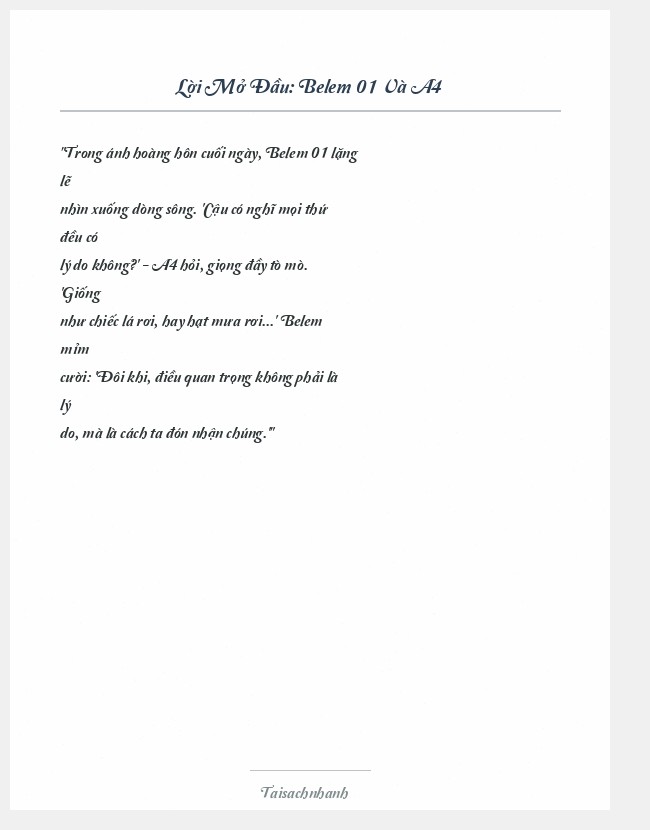 Lời Mở Đầu: Belem 01 Và A4

"Trong ánh hoàng hôn cuối ngày, Belem 01 lặng lẽ nhìn xuống dòng sông. 'Cậu có nghĩ mọi thứ đều có lý do không?' - A4 hỏi, giọng đầy tò mò. 'Giống như chiếc lá rơi, hay hạt mưa rơi...' Belem mỉm cười: 'Đôi khi, điều quan trọng không phải là lý do, mà là cách ta đón nhận chúng.'"

Taisachnhanh